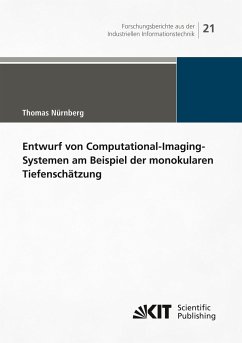 Forschungsberichte aus der Industriellen Informationstechnik

21

Thomas Nürnberg

Entwurf von Computational-Imaging-Systemen am Beispiel der monokularen Tiefenschätzung

KIT Scientific Publishing